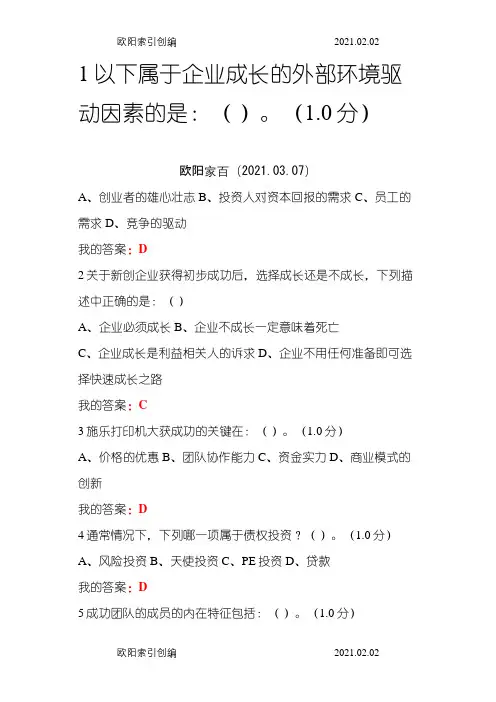 欧阳索引创编 2021.02.02

1 以下属于企业成长的外部环境驱动因素的是：（ ）。（1.0 分）

欧阳家百（2021.03.07）

A、创业者的雄心壮志 B、投资人对资本回报的需求 C、员工的需求 D、竞争的驱动

我的答案：D

2 关于新创企业获得初步成功后，选择成长还是不成长，下列描述中正确的是：（ ）

A、企业必须成长 B、企业不成长一定意味着死亡

C、企业成长是利益相关人的诉求 D、企业不用任何准备即可选择快速成长之路

我的答案：C

3 施乐打印机大获成功的关键在：（ ）。（1.0 分）

A、价格的优惠 B、团队协作能力 C、资金实力 D、商业模式的创新

我的答案：D

4 通常情况下，下列哪一项属于债权投资？（ ）。（1.0 分）

A、风险投资 B、天使投资 C、PE 投资 D、贷款

我的答案：D

5 成功团队的成员的内在特征包括：（ ）。（1.0 分）

欧阳索引创编 2021.02.02